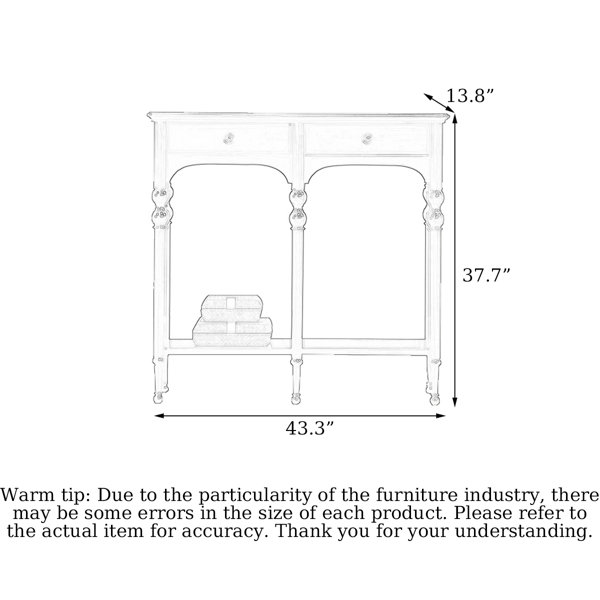 13.8”

37.7”

43.3”

Warm tip: Due to the particularity of the furniture industry, there may be some errors in the size of each product. Please refer to the actual item for accuracy. Thank you for your understanding.